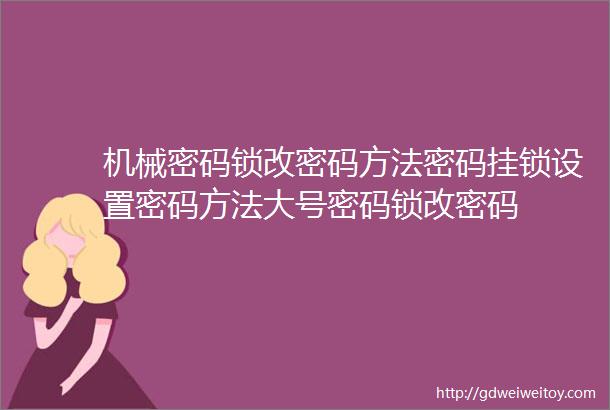 机械密码锁改密码方法密码挂锁设置密码方法大号密码锁改密码

http://gdweiweitoy.com